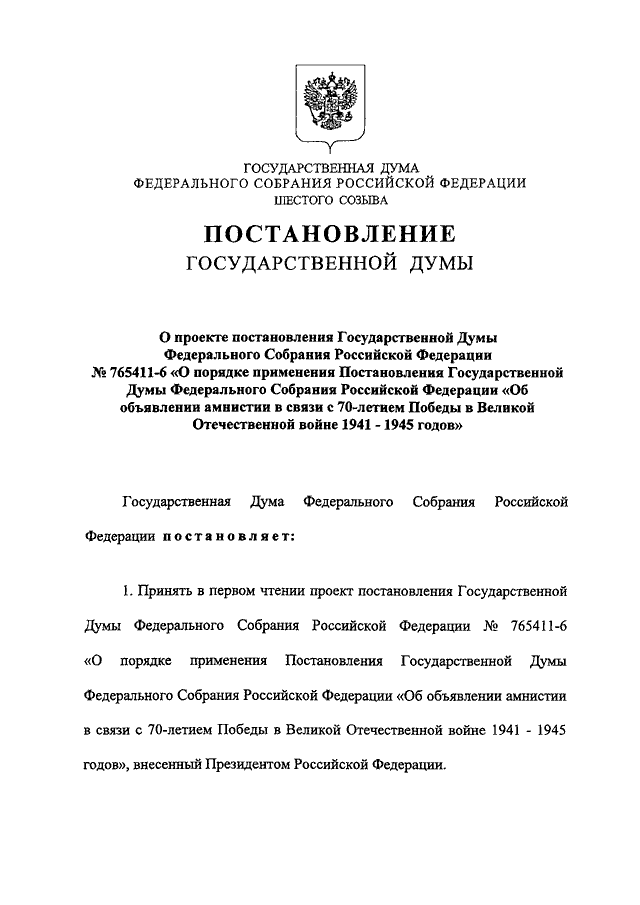 ГОСУДАРСТВЕННАЯ ДУМА
ФЕДЕРАЛЬНОГО СОБРАНИЯ РОССИЙСКОЙ ФЕДЕРАЦИИ
ШЕСТОГО СОЗЫВА

ПОСТАНОВЛЕНИЕ
ГОСУДАРСТВЕННОЙ ДУМЫ

О проекте постановления Государственной Думы Федерального Собрания Российской Федерации № 765411-6 «О порядке применения Постановления Государственной Думы Федерального Собрания Российской Федерации «Об объявлении амнистии в связи с 70-летием Победы в Великой Отечественной войне 1941 - 1945 годов»

Государственная Дума Федерального Собрания Российской Федерации постановляет:

1. Принять в первом чтении проект постановления Государственной Думы Федерального Собрания Российской Федерации № 765411-6 «О порядке применения Постановления Государственной Думы Федерального Собрания Российской Федерации «Об объявлении амнистии в связи с 70-летием Победы в Великой Отечественной войне 1941 - 1945 годов», внесенный Президентом Российской Федерации.